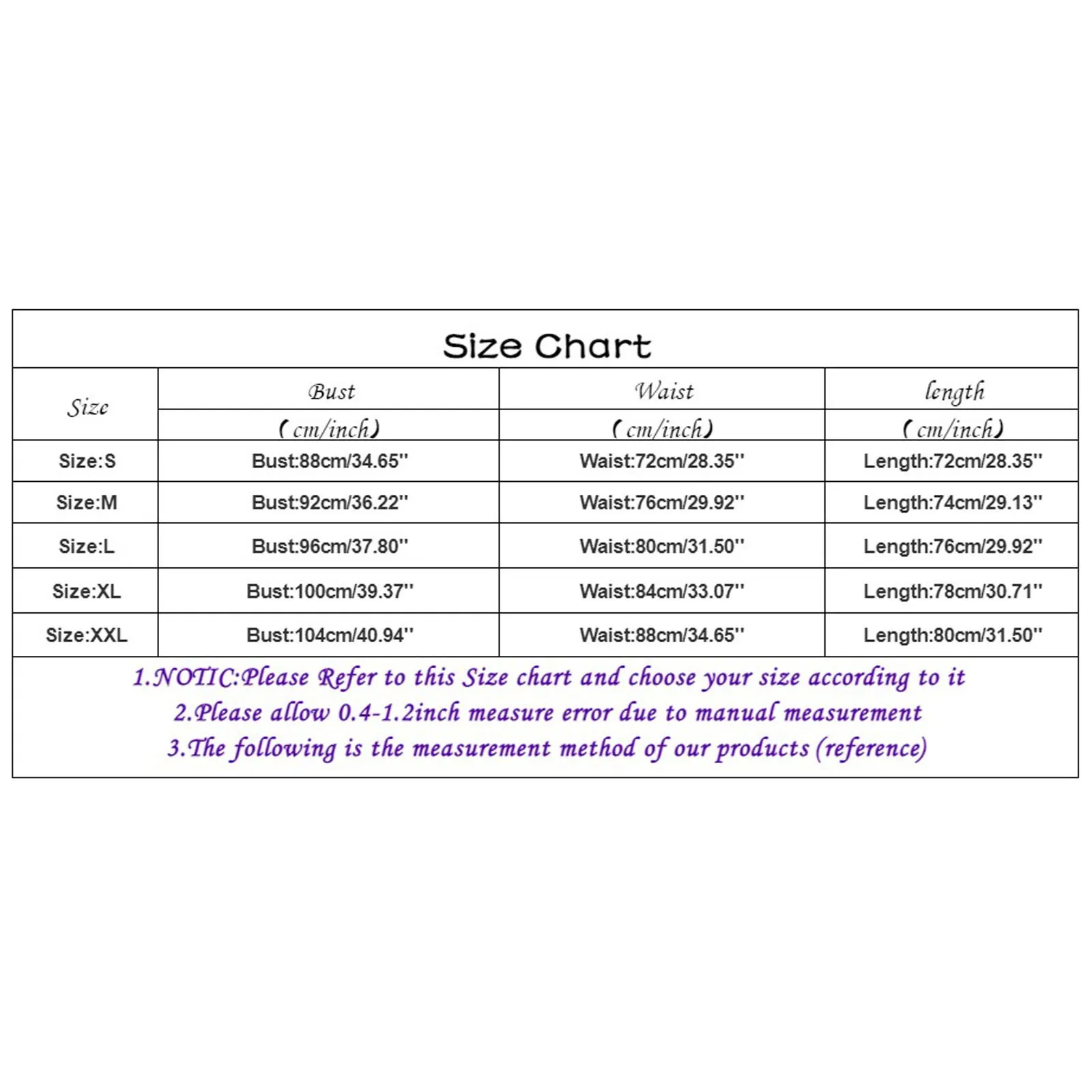 Size Chart

| Size | Bust (cm/inch) | Waist (cm/inch) | length (cm/inch) |
|---|---|---|---|
| Size:S | Bust:88cm/34.65'' | Waist:72cm/28.35'' | Length:72cm/28.35'' |
| Size:M | Bust:92cm/36.22'' | Waist:76cm/29.92'' | Length:74cm/29.13'' |
| Size:L | Bust:96cm/37.80'' | Waist:80cm/31.50'' | Length:76cm/29.92'' |
| Size:XL | Bust:100cm/39.37'' | Waist:84cm/33.07'' | Length:78cm/30.71'' |
| Size:XXL | Bust:104cm/40.94'' | Waist:88cm/34.65'' | Length:80cm/31.50'' |

1.NOTIC:Please Refer to this Size chart and choose your size according to it
2.Please allow 0.4-1.2inch measure error due to manual measurement
3.The following is the measurement method of our products (reference)